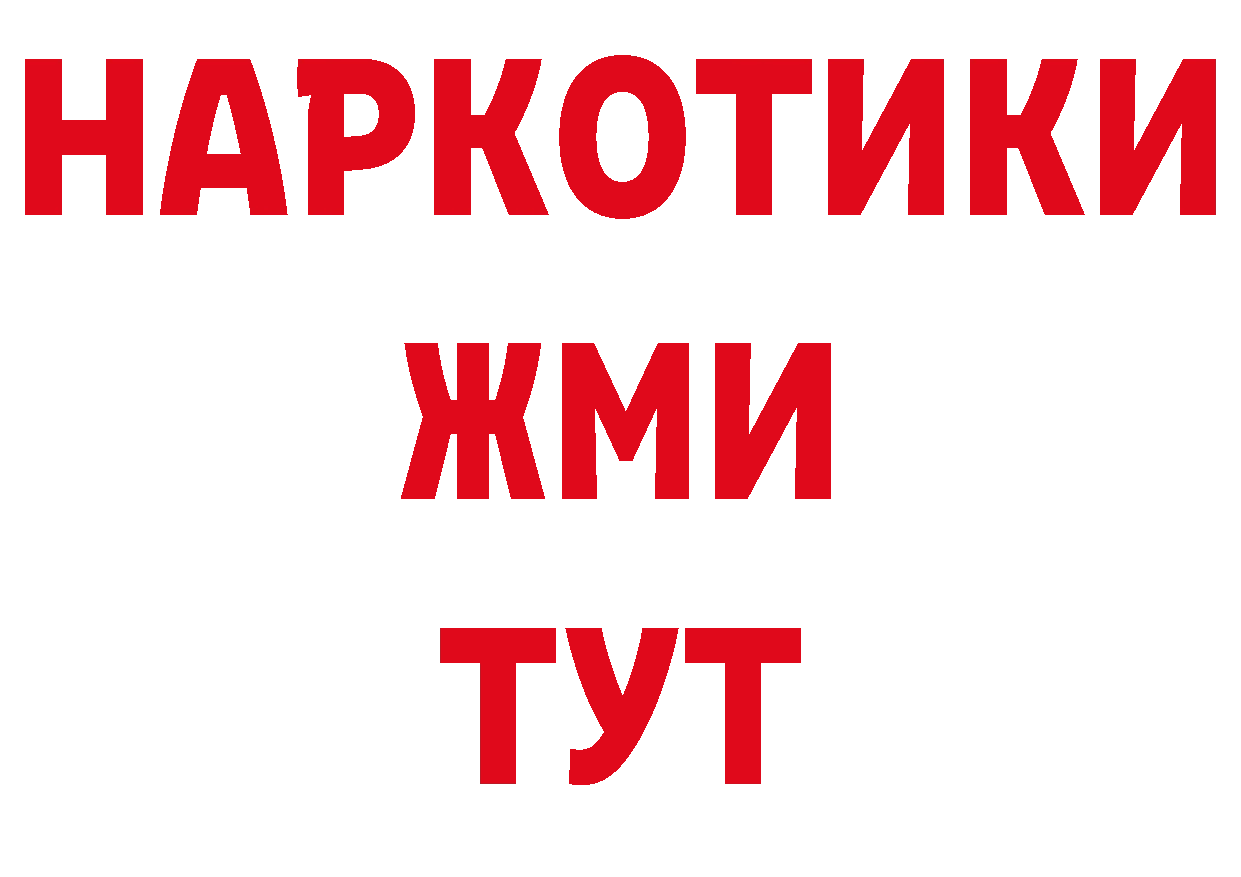 НАРКОТИКИ
ЖМИ
ТУТ